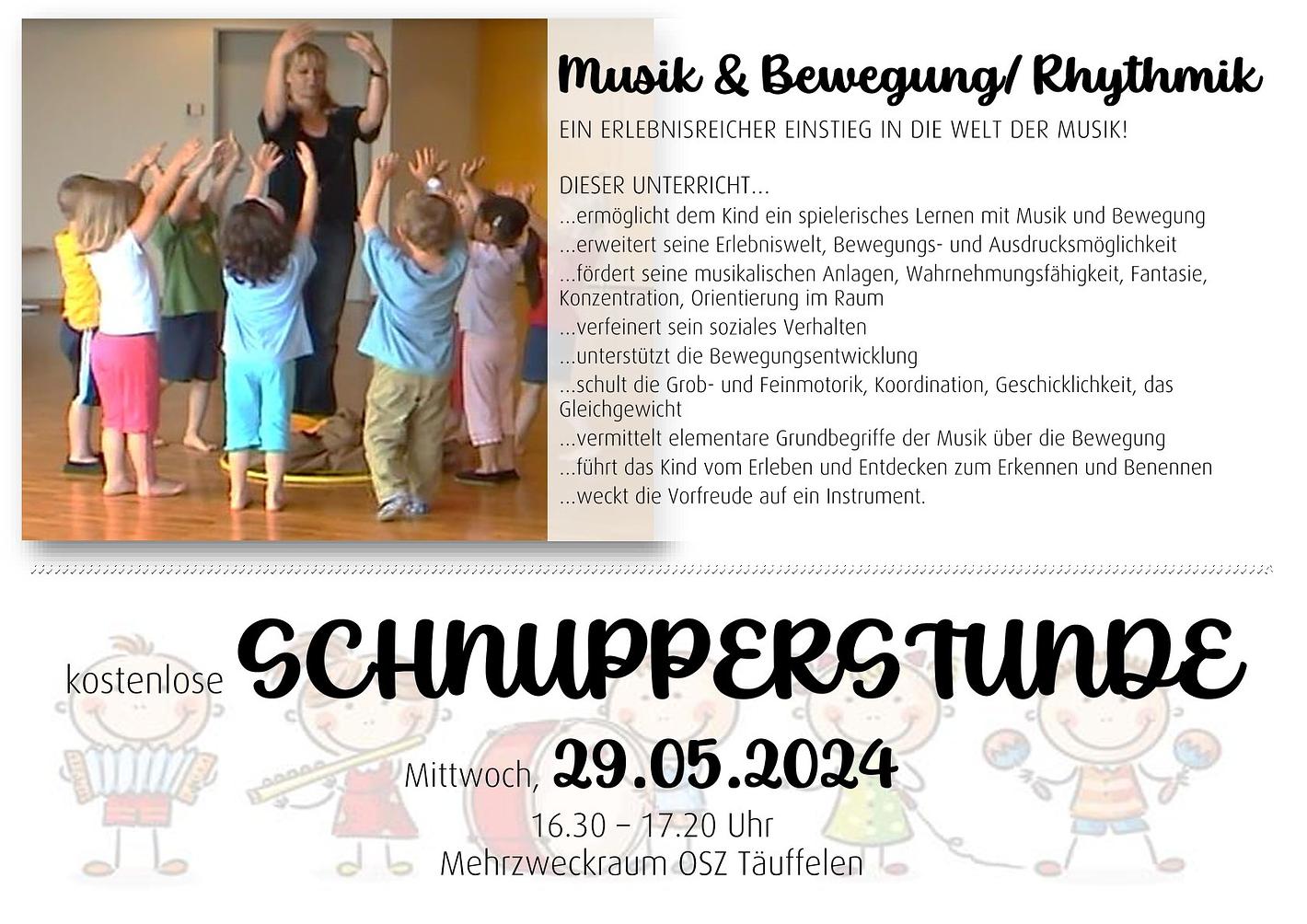 Musik & Bewegung/ Rhythmik

EIN ERLEBNISREICHER EINSTIEG IN DIE WELT DER MUSIK!

DIESER UNTERRICHT...
...ermöglicht dem Kind ein spielerisches Lernen mit Musik und Bewegung
...erweitert seine Erlebniswelt, Bewegungs- und Ausdrucksmöglichkeit
...fördert seine musikalischen Anlagen, Wahrnehmungsfähigkeit, Fantasie, Konzentration, Orientierung im Raum
...verfeinert sein soziales Verhalten
...unterstützt die Bewegungsentwicklung
...schult die Grob- und Feinmotorik, Koordination, Geschicklichkeit, das Gleichgewicht
...vermittelt elementare Grundbegriffe der Musik über die Bewegung
...führt das Kind vom Erleben und Entdecken zum Erkennen und Benennen
...weckt die Vorfreude auf ein Instrument.

kostenlose SCHNUPPERSTUNDE

Mittwoch, 29.05.2024
16.30 – 17.20 Uhr
Mehrzweckraum OSZ Täuffelen